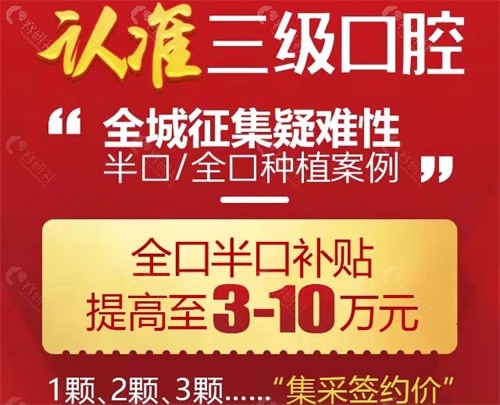 认准三级口腔

“全城征集疑难性
半口/全口种植案例”

全口半口补贴
提高至3-10万元

1颗、2颗、3颗……“集采签约价”